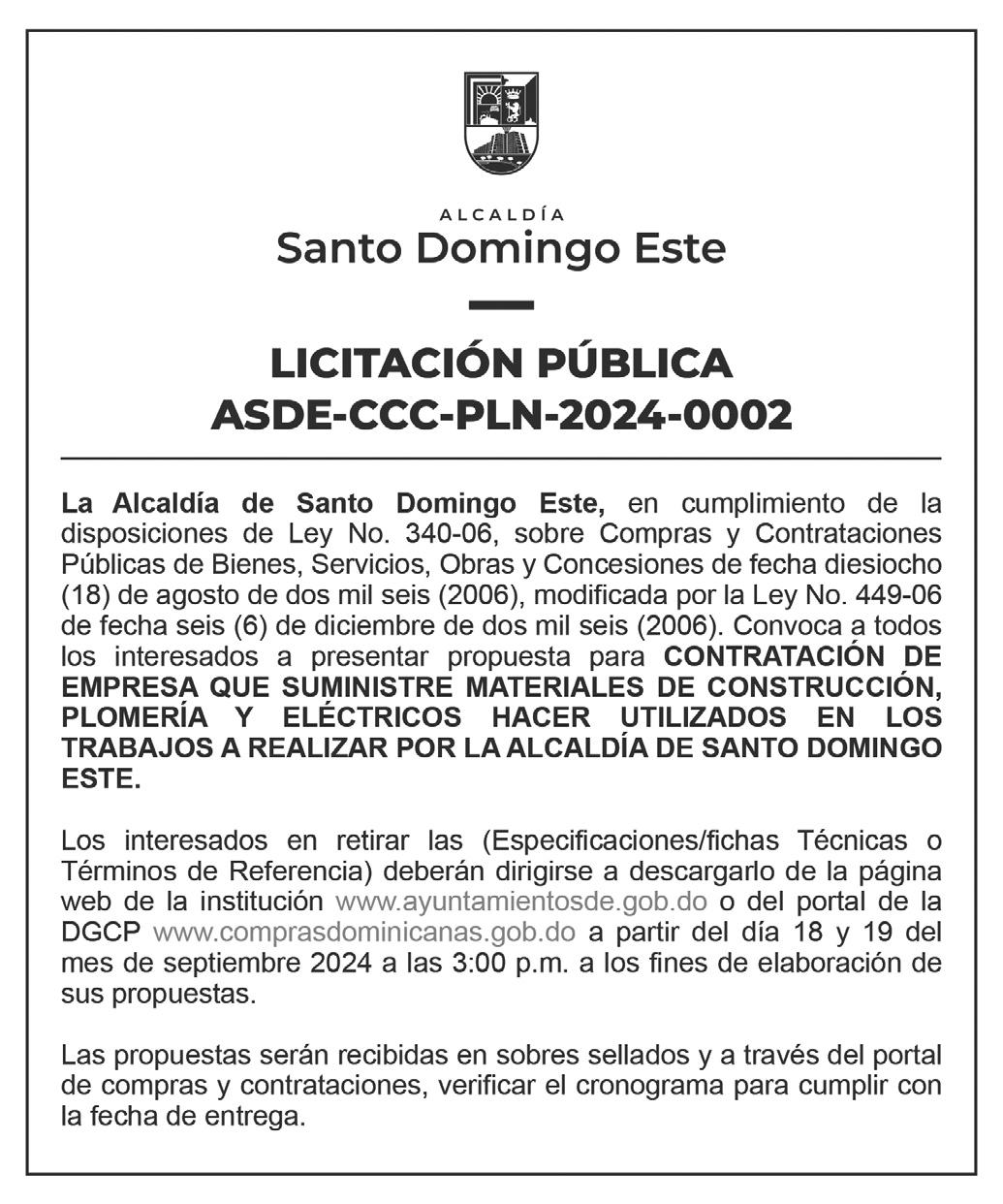 ALCALDÍA
Santo Domingo Este

LICITACIÓN PÚBLICA
ASDE-CCC-PLN-2024-0002

La Alcaldía de Santo Domingo Este, en cumplimiento de la disposiciones de Ley No. 340-06, sobre Compras y Contrataciones Públicas de Bienes, Servicios, Obras y Concesiones de fecha diesiocho (18) de agosto de dos mil seis (2006), modificada por la Ley No. 449-06 de fecha seis (6) de diciembre de dos mil seis (2006). Convoca a todos los interesados a presentar propuesta para CONTRATACIÓN DE EMPRESA QUE SUMINISTRE MATERIALES DE CONSTRUCCIÓN, PLOMERÍA Y ELÉCTRICOS HACER UTILIZADOS EN LOS TRABAJOS A REALIZAR POR LA ALCALDÍA DE SANTO DOMINGO ESTE.

Los interesados en retirar las (Especificaciones/fichas Técnicas o Términos de Referencia) deberán dirigirse a descargarlo de la página web de la institución www.ayuntamientosde.gob.do o del portal de la DGCP www.comprasdominicanas.gob.do a partir del día 18 y 19 del mes de septiembre 2024 a las 3:00 p.m. a los fines de elaboración de sus propuestas.

Las propuestas serán recibidas en sobres sellados y a través del portal de compras y contrataciones, verificar el cronograma para cumplir con la fecha de entrega.